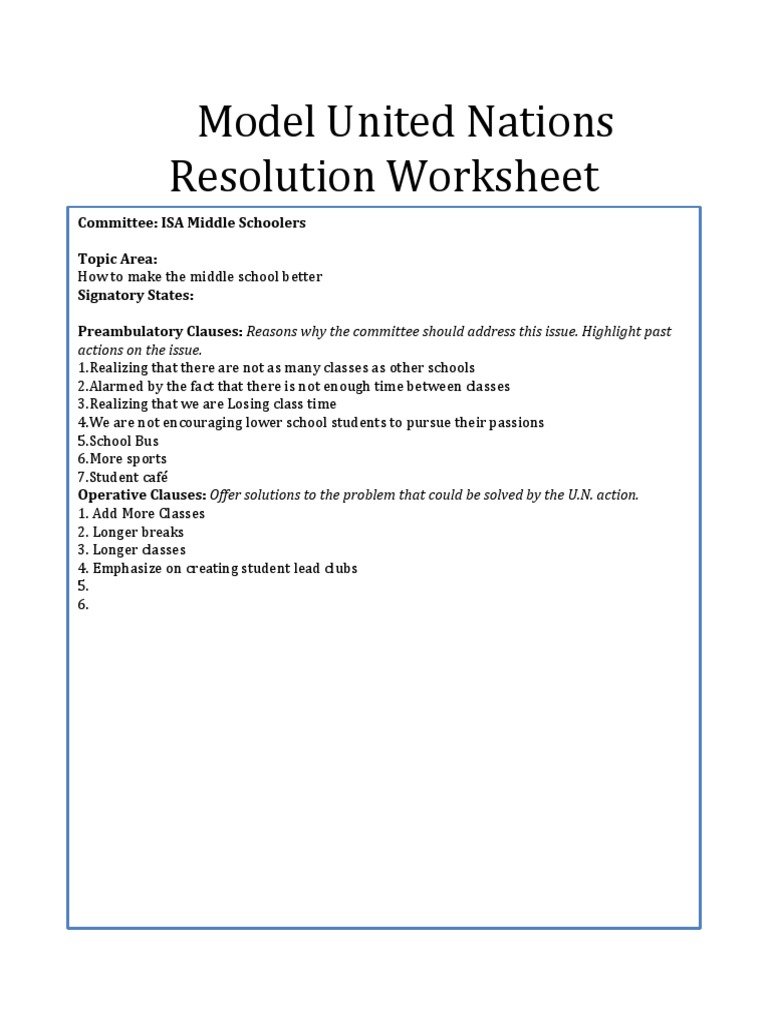 Model United Nations
Resolution Worksheet

Committee: ISA Middle Schoolers

Topic Area:
How to make the middle school better
Signatory States:

Preambulatory Clauses: Reasons why the committee should address this issue. Highlight past actions on the issue.
1.Realizing that there are not as many classes as other schools
2.Alarmed by the fact that there is not enough time between classes
3.Realizing that we are Losing class time
4.We are not encouraging lower school students to pursue their passions
5.School Bus
6.More sports
7.Student café
Operative Clauses: Offer solutions to the problem that could be solved by the U.N. action.
1. Add More Classes
2. Longer breaks
3. Longer classes
4. Emphasize on creating student lead clubs
5.
6.